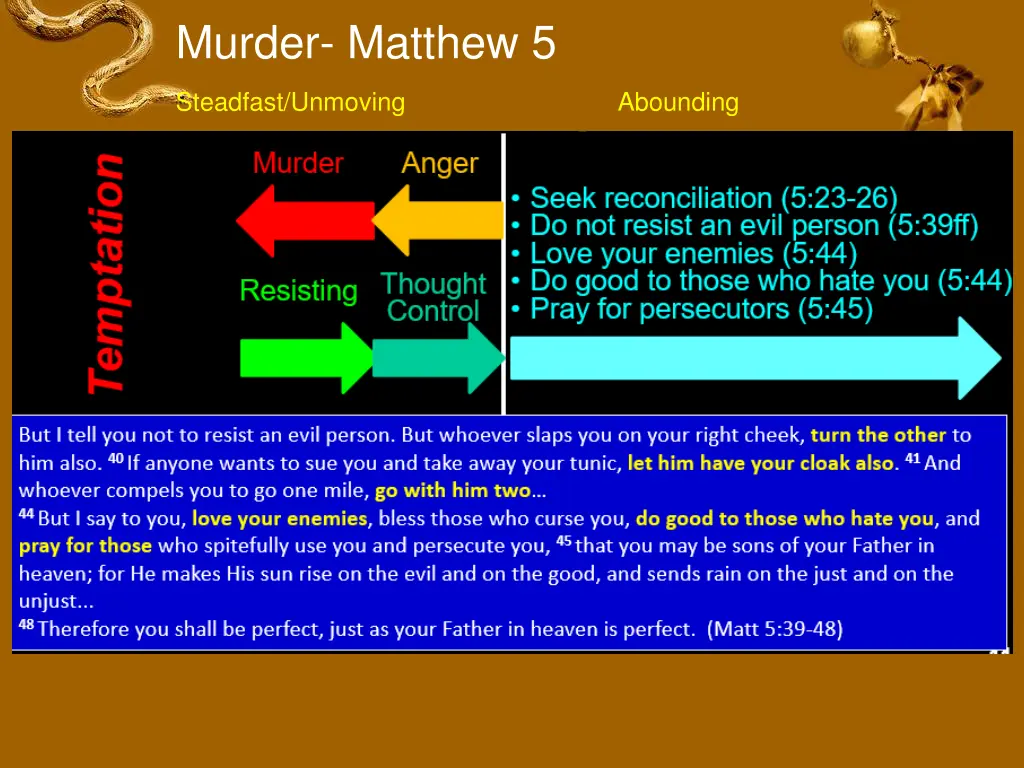 Murder- Matthew 5

Steadfast/Unmoving

Abounding

Temptation

Murder

Anger

Resisting

Thought Control

• Seek reconciliation (5:23-26)
• Do not resist an evil person (5:39ff)
• Love your enemies (5:44)
• Do good to those who hate you (5:44)
• Pray for persecutors (5:45)

But I tell you not to resist an evil person. But whoever slaps you on your right cheek, turn the other to him also. $^{40}$ If anyone wants to sue you and take away your tunic, let him have your cloak also. $^{41}$ And whoever compels you to go one mile, go with him two…
$^{44}$ But I say to you, love your enemies, bless those who curse you, do good to those who hate you, and pray for those who spitefully use you and persecute you, $^{45}$ that you may be sons of your Father in heaven; for He makes His sun rise on the evil and on the good, and sends rain on the just and on the unjust...
$^{48}$ Therefore you shall be perfect, just as your Father in heaven is perfect. (Matt 5:39-48)